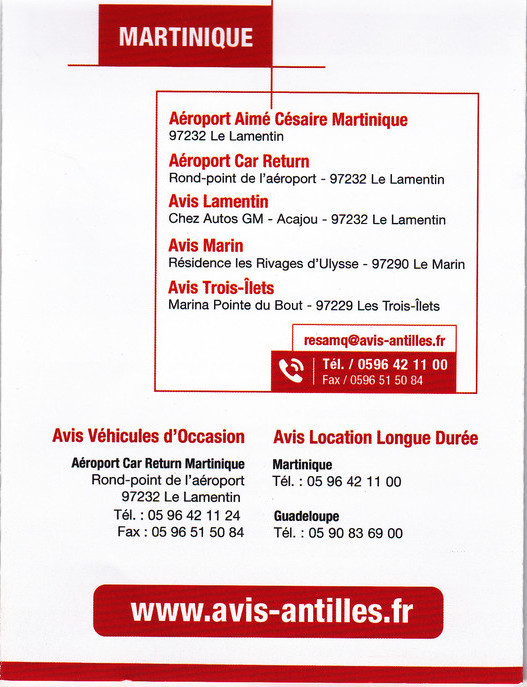 MARTINIQUE

Aéroport Aimé Césaire Martinique
97232 Le Lamentin

Aéroport Car Return
Rond-point de l'aéroport - 97232 Le Lamentin

Avis Lamentin
Chez Autos GM - Acajou - 97232 Le Lamentin

Avis Marin
Résidence les Rivages d'Ulysse - 97290 Le Marin

Avis Trois-Îlets
Marina Pointe du Bout - 97229 Les Trois-Îlets

resamq@avis-antilles.fr

Tél. / 0596 42 11 00
Fax / 0596 51 50 84

Avis Véhicules d'Occasion

Aéroport Car Return Martinique
Rond-point de l'aéroport
97232 Le Lamentin
Tél. : 05 96 42 11 24
Fax : 05 96 51 50 84

Avis Location Longue Durée

Martinique
Tél. : 05 96 42 11 00

Guadeloupe
Tél. : 05 90 83 69 00

www.avis-antilles.fr